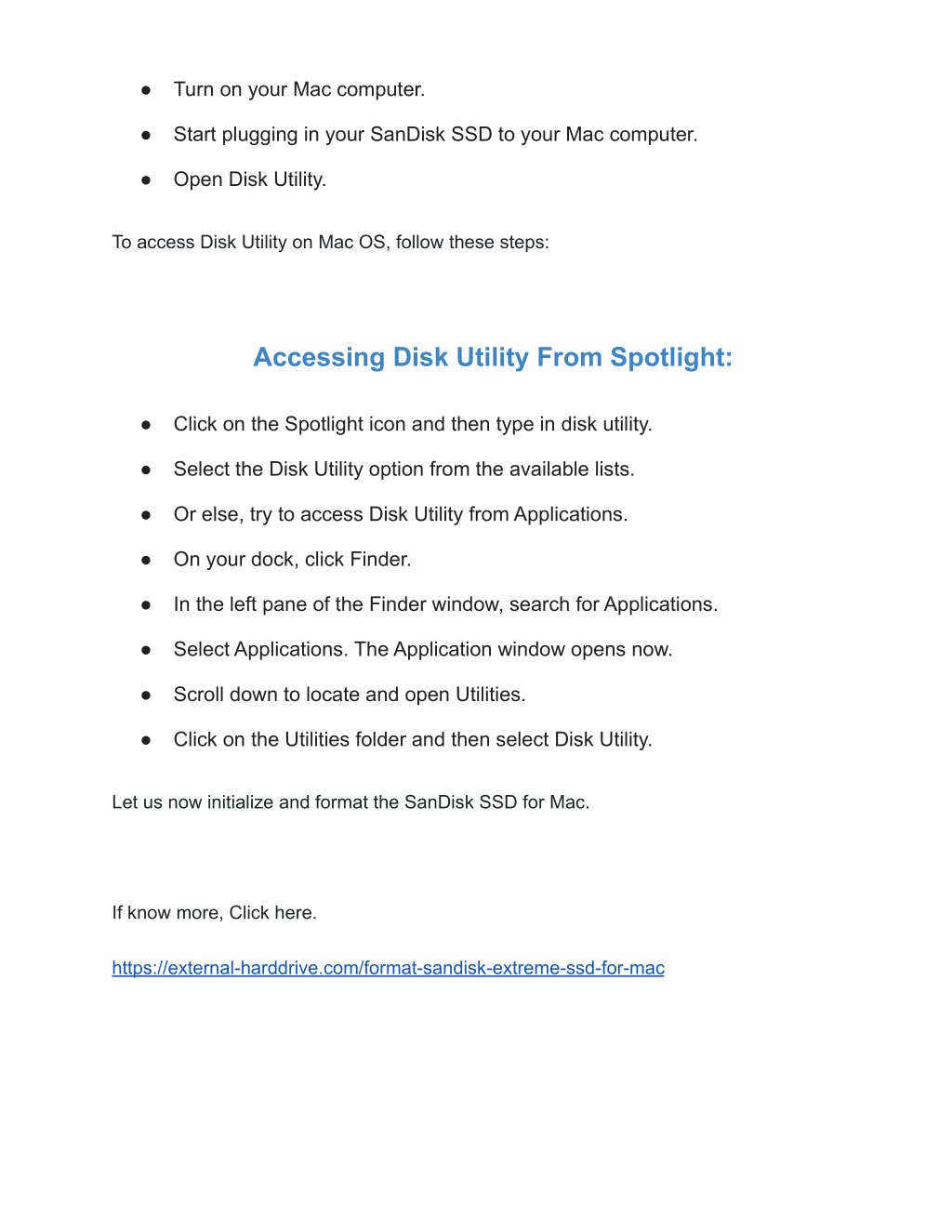 ● Turn on your Mac computer.

● Start plugging in your SanDisk SSD to your Mac computer.

● Open Disk Utility.

To access Disk Utility on Mac OS, follow these steps:

Accessing Disk Utility From Spotlight:

● Click on the Spotlight icon and then type in disk utility.

● Select the Disk Utility option from the available lists.

● Or else, try to access Disk Utility from Applications.

● On your dock, click Finder.

● In the left pane of the Finder window, search for Applications.

● Select Applications. The Application window opens now.

● Scroll down to locate and open Utilities.

● Click on the Utilities folder and then select Disk Utility.

Let us now initialize and format the SanDisk SSD for Mac.

If know more, Click here.

https://external-harddrive.com/format-sandisk-extreme-ssd-for-mac